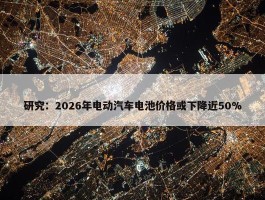 研究：2026年电动汽车电池价格或下降近50%